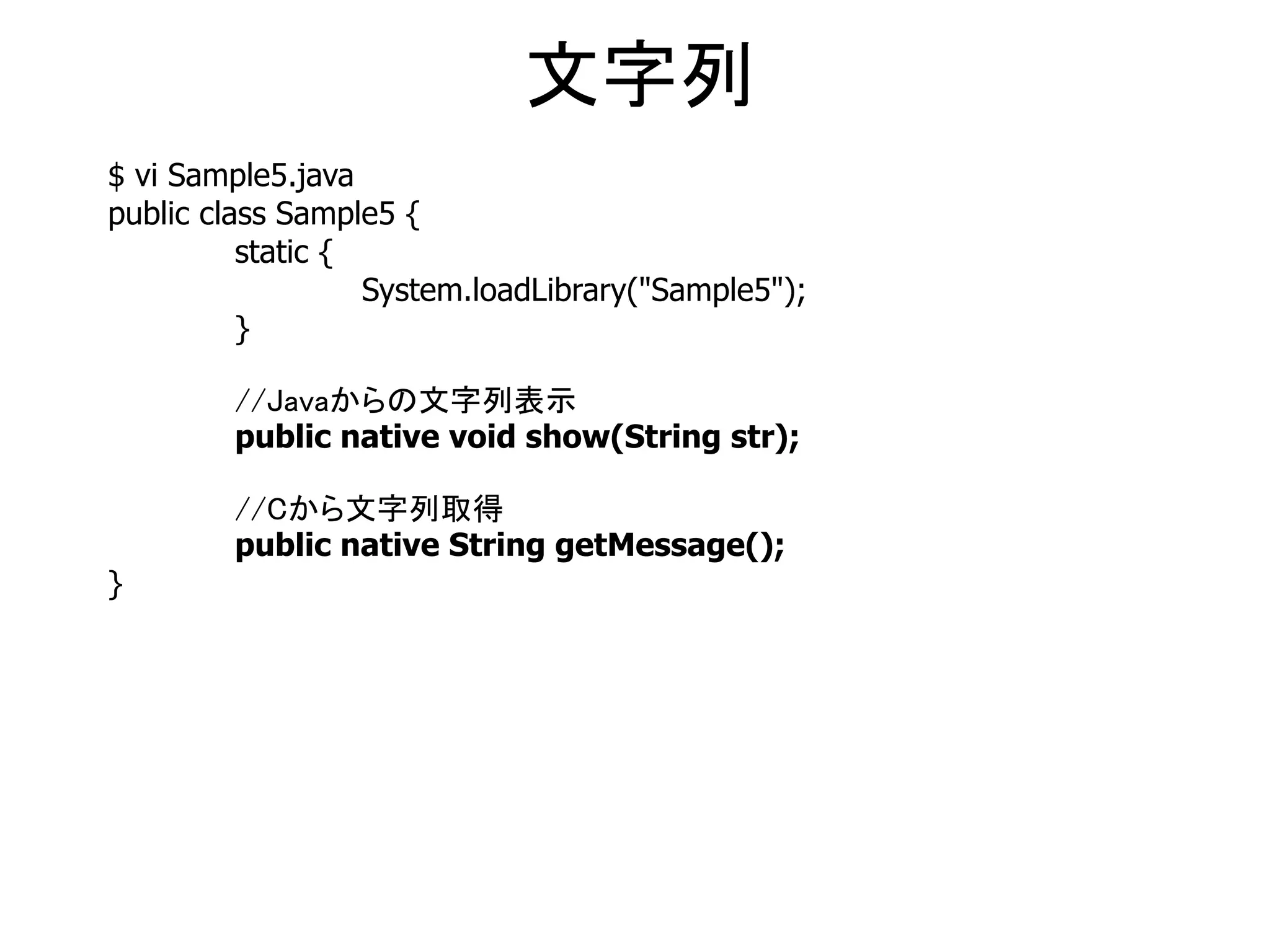 文字列

$ vi Sample5.java
public class Sample5 {
static {
System.loadLibrary("Sample5");
}

//Javaからの文字列表示
public native void show(String str);

//Cから文字列取得
public native String getMessage();
}